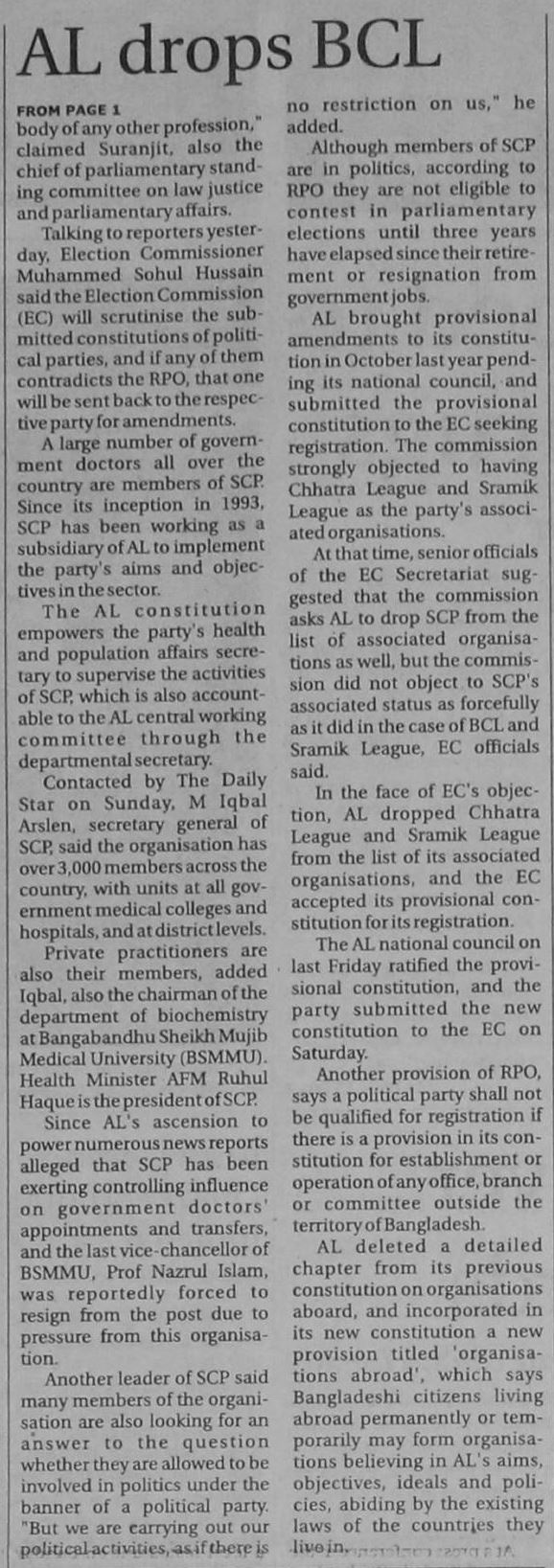 AL drops BCL

FROM PAGE 1

body of any other profession," claimed Suranjit, also the chief of parliamentary standing committee on law justice and parliamentary affairs.

Talking to reporters yesterday, Election Commissioner Muhammed Sohul Hussain said the Election Commission (EC) will scrutinise the submitted constitutions of political parties, and if any of them contradicts the RPO, that one will be sent back to the respective party for amendments.

A large number of government doctors all over the country are members of SCP. Since its inception in 1993, SCP has been working as a subsidiary of AL to implement the party's aims and objectives in the sector.

The AL constitution empowers the party's health and population affairs secretary to supervise the activities of SCP, which is also accountable to the AL central working committee through the departmental secretary.

Contacted by The Daily Star on Sunday, M Iqbal Arslen, secretary general of SCP, said the organisation has over 3,000 members across the country, with units at all government medical colleges and hospitals, and at district levels.

Private practitioners are also their members, added Iqbal, also the chairman of the department of biochemistry at Bangabandhu Sheikh Mujib Medical University (BSMMU). Health Minister AFM Ruhul Haque is the president of SCP.

Since AL's ascension to power numerous news reports alleged that SCP has been exerting controlling influence on government doctors' appointments and transfers, and the last vice-chancellor of BSMMU, Prof Nazrul Islam, was reportedly forced to resign from the post due to pressure from this organisation.

Another leader of SCP said many members of the organisation are also looking for an answer to the question whether they are allowed to be involved in politics under the banner of a political party. "But we are carrying out our political activities, as if there is no restriction on us," he added.

Although members of SCP are in politics, according to RPO they are not eligible to contest in parliamentary elections until three years have elapsed since their retirement or resignation from government jobs.

AL brought provisional amendments to its constitution in October last year pending its national council, and submitted the provisional constitution to the EC seeking registration. The commission strongly objected to having Chhatra League and Sramik League as the party's associated organisations.

At that time, senior officials of the EC Secretariat suggested that the commission asks AL to drop SCP from the list of associated organisations as well, but the commission did not object to SCP's associated status as forcefully as it did in the case of BCL and Sramik League, EC officials said.

In the face of EC's objection, AL dropped Chhatra League and Sramik League from the list of its associated organisations, and the EC accepted its provisional constitution for its registration.

The AL national council on last Friday ratified the provisional constitution, and the party submitted the new constitution to the EC on Saturday.

Another provision of RPO, says a political party shall not be qualified for registration if there is a provision in its constitution for establishment or operation of any office, branch or committee outside the territory of Bangladesh.

AL deleted a detailed chapter from its previous constitution on organisations aboard, and incorporated in its new constitution a new provision titled 'organisations abroad', which says Bangladeshi citizens living abroad permanently or temporarily may form organisations believing in AL's aims, objectives, ideals and policies, abiding by the existing laws of the countries they live in.